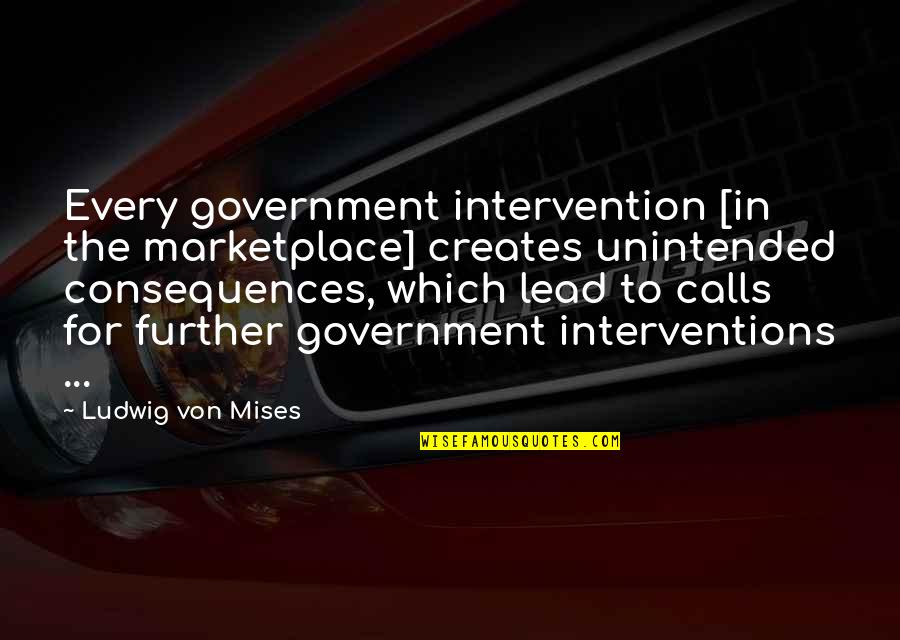 Every government intervention [in the marketplace] creates unintended consequences, which lead to calls for further government interventions ...

~ Ludwig von Mises

WISEFAMOUSQUOTES.COM